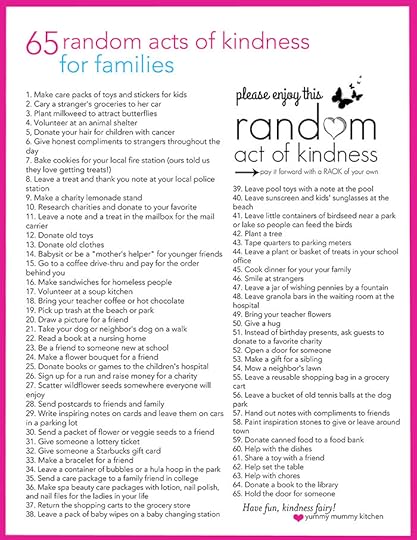 65 random acts of kindness for families

1. Make care packs of toys and stickers for kids
2. Cary a stranger's groceries to her car
3. Plant milkweed to attract butterflies
4. Volunteer at an animal shelter
5. Donate your hair for children with cancer
6. Give honest compliments to strangers throughout the day
7. Bake cookies for your local fire station (ours told us they love getting treats!)
8. Leave a treat and thank you note at your local police station
9. Make a charity lemonade stand
10. Research charities and donate to your favorite
11. Leave a note and a treat in the mailbox for the mail carrier
12. Donate old toys
13. Donate old clothes
14. Babysit or be a "mother's helper" for younger friends
15. Go to a coffee drive-thru and pay for the order behind you
16. Make sandwiches for homeless people
17. Volunteer at a soup kitchen
18. Bring your teacher coffee or hot chocolate
19. Pick up trash at the beach or park
20. Draw a picture for a friend
21. Take your dog or neighbor's dog on a walk
22. Read a book at a nursing home
23. Be a friend to someone new at school
24. Make a flower bouquet for a friend
25. Donate books or games to the children's hospital
26. Sign up for a run and raise money for a charity
27. Scatter wildflower seeds somewhere everyone will enjoy
28. Send postcards to friends and family
29. Write inspiring notes on cards and leave them on cars in a parking lot
30. Send a packet of flower or veggie seeds to a friend
31. Give someone a lottery ticket
32. Give someone a Starbucks gift card
33. Make a bracelet for a friend
34. Leave a container of bubbles or a hula hoop in the park
35. Send a care package to a family friend in college
36. Make spa beauty care packages with lotion, nail polish, and nail files for the ladies in your life
37. Return the shopping carts to the grocery store
38. Leave a pack of baby wipes on a baby changing station

please enjoy this random act of kindness
pay it forward with a RAOK of your own

39. Leave pool toys with a note at the pool
40. Leave sunscreen and kids' sunglasses at the beach
41. Leave little containers of birdseed near a park or lake so people can feed the birds
42. Plant a tree
43. Tape quarters to parking meters
44. Leave a plant or basket of treats in your school office
45. Cook dinner for your your family
46. Smile at strangers
47. Leave a jar of wishing pennies by a fountain
48. Leave granola bars in the waiting room at the hospital
49. Bring your teacher flowers
50. Give a hug
51. Instead of birthday presents, ask guests to donate to a favorite charity
52. Open a door for someone
53. Make a gift for a sibling
54. Mow a neighbor's lawn
55. Leave a reusable shopping bag in a grocery cart
56. Leave a bucket of old tennis balls at the dog park
57. Hand out notes with compliments to friends
58. Paint inspiration stones to give or leave around town
59. Donate canned food to a food bank
60. Help with the dishes
61. Share a toy with a friend
62. Help set the table
63. Help with chores
64. Donate a book to the library
65. Hold the door for someone

Have fun, kindness fairy!
yummy mummy kitchen